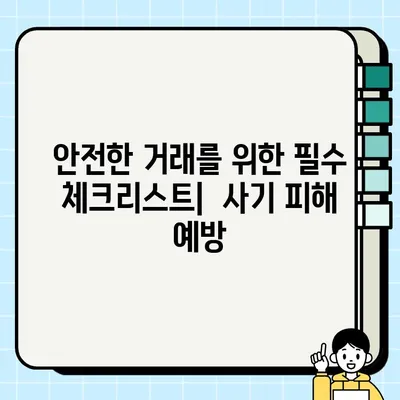 안전한 거래를 위한 필수 체크리스트| 사기 피해 예방